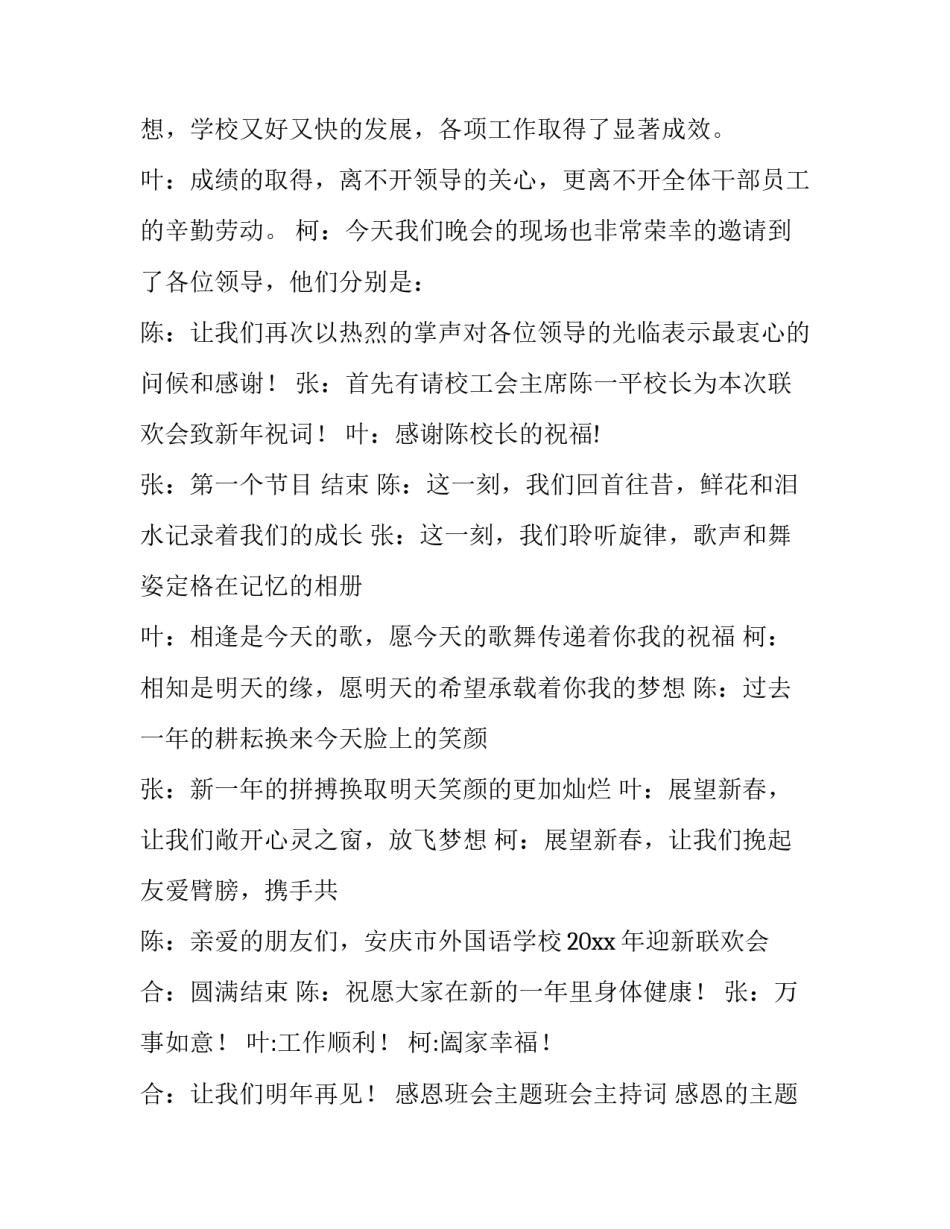 想，学校又好又快的发展，各项工作取得了显著成效。

叶：成绩的取得，离不开领导的关心，更离不开全体干部员工的辛勤劳动。 柯：今天我们晚会的现场也非常荣幸的邀请到了各位领导，他们分别是：

陈：让我们再次以热烈的掌声对各位领导的光临表示最衷心的问候和感谢！ 张：首先有请校工会主席陈一平校长为本次联欢会致新年祝词！ 叶：感谢陈校长的祝福!

张：第一个节目 结束 陈：这一刻，我们回首往昔，鲜花和泪水记录着我们的成长 张：这一刻，我们聆听旋律，歌声和舞姿定格在记忆的相册

叶：相逢是今天的歌，愿今天的歌舞传递着你我的祝福 柯：相知是明天的缘，愿明天的希望承载着你我的梦想 陈：过去一年的耕耘换来今天脸上的笑颜

张：新一年的拼搏换取明天笑颜的更加灿烂 叶：展望新春，让我们敞开心灵之窗，放飞梦想 柯：展望新春，让我们挽起友爱臂膀，携手共

陈：亲爱的朋友们，安庆市外国语学校 20xx 年迎新联欢会

合：圆满结束 陈：祝愿大家在新的一年里身体健康！ 张：万事如意！ 叶:工作顺利！ 柯:阖家幸福！

合：让我们明年再见！ 感恩班会主题班会主持词 感恩的主题